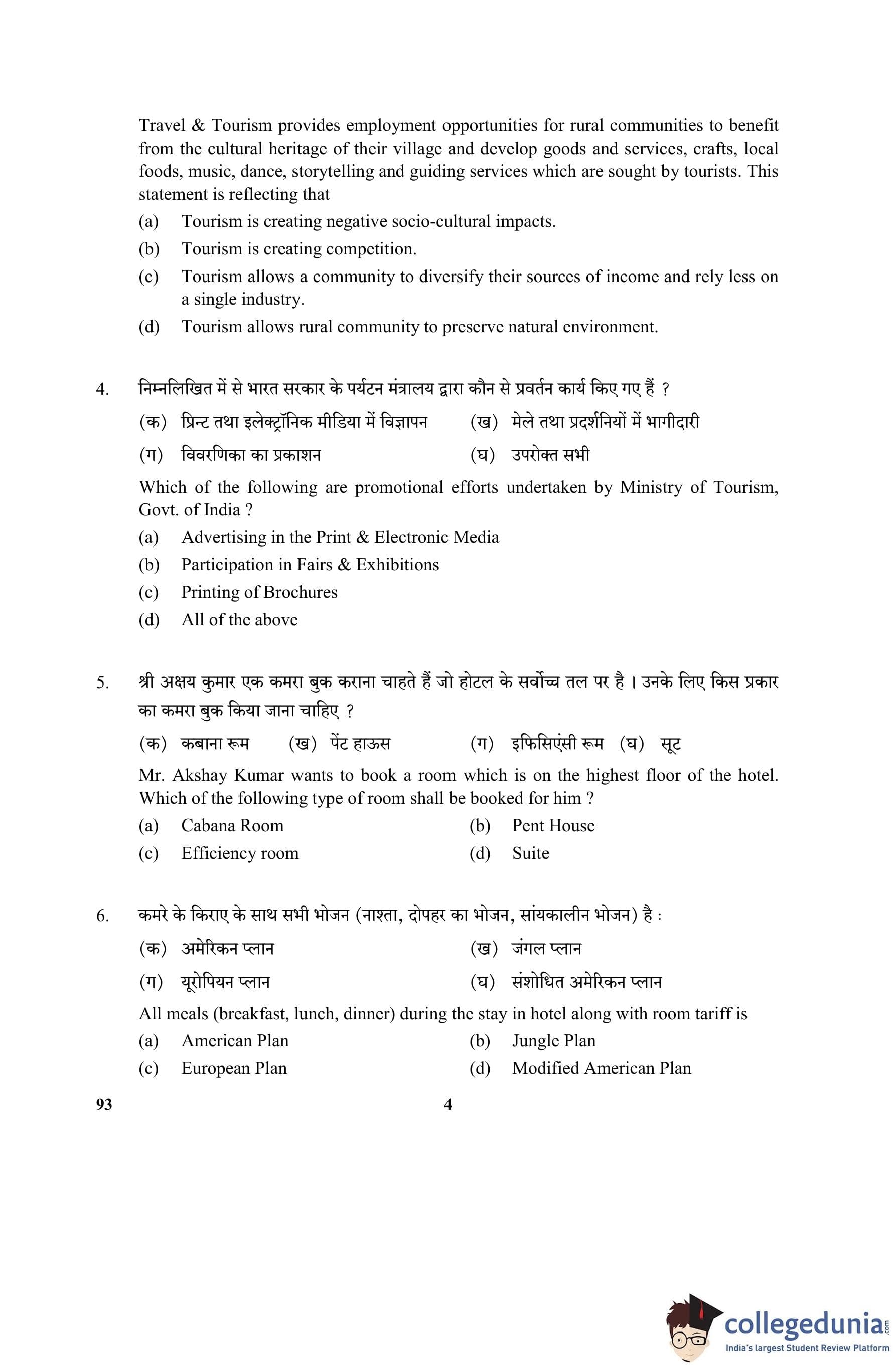 Travel & Tourism provides employment opportunities for rural communities to benefit from the cultural heritage of their village and develop goods and services, crafts, local foods, music, dance, storytelling and guiding services which are sought by tourists. This statement is reflecting that

(a) Tourism is creating negative socio-cultural impacts.

(b) Tourism is creating competition.

(c) Tourism allows a community to diversify their sources of income and rely less on a single industry.

(d) Tourism allows rural community to preserve natural environment.

4. निम्नलिखित में से भारत सरकार के पर्यटन मंत्रालय द्वारा कौन से प्रवर्तन कार्य किए गए हैं ?

(क) प्रिन्ट तथा इलेक्ट्रॉनिक मीडिया में विज्ञापन (ख) मेले तथा प्रदर्शनियों में भागीदारी

(ग) विवरणिका का प्रकाशन (घ) उपरोक्त सभी

Which of the following are promotional efforts undertaken by Ministry of Tourism, Govt. of India ?

(a) Advertising in the Print & Electronic Media

(b) Participation in Fairs & Exhibitions

(c) Printing of Brochures

(d) All of the above

5. श्री अक्षय कुमार एक कमरा बुक कराना चाहते हैं जो होटल के सर्वोच्च तल पर है । उनके लिए किस प्रकार का कमरा बुक किया जाना चाहिए ?

(क) कबाना रूम (ख) पेंट हाऊस (ग) इफिसिएंसी रूम (घ) सूट

Mr. Akshay Kumar wants to book a room which is on the highest floor of the hotel. Which of the following type of room shall be booked for him ?

(a) Cabana Room (b) Pent House

(c) Efficiency room (d) Suite

6. कमरे के किराए के साथ सभी भोजन (नाश्ता, दोपहर का भोजन, सांयकालीन भोजन) है :

(क) अमेरिकन प्लान (ख) जंगल प्लान

(ग) यूरोपियन प्लान (घ) संशोधित अमेरिकन प्लान

All meals (breakfast, lunch, dinner) during the stay in hotel along with room tariff is

(a) American Plan (b) Jungle Plan

(c) European Plan (d) Modified American Plan

93 4

collegedunia.com
India's largest Student Review Platform